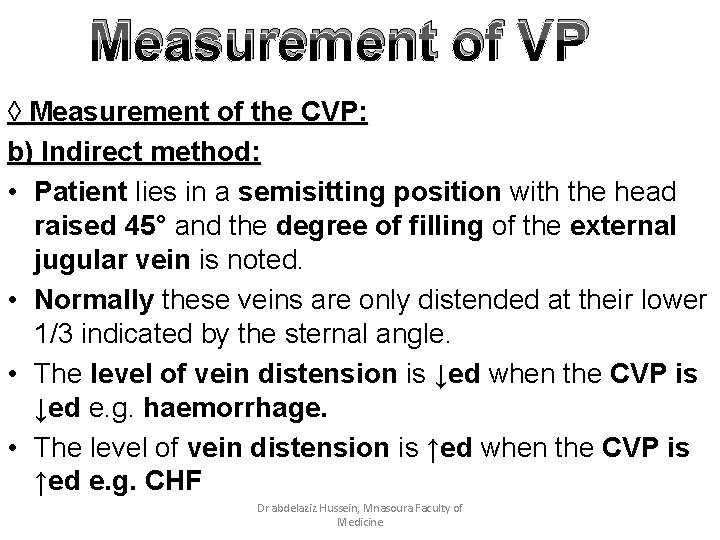 Measurement of VP

◊ Measurement of the CVP:

b) Indirect method:

• Patient lies in a semisitting position with the head raised 45° and the degree of filling of the external jugular vein is noted.

• Normally these veins are only distended at their lower 1/3 indicated by the sternal angle.

• The level of vein distension is ↓ed when the CVP is ↓ed e.g. haemorrhage.

• The level of vein distension is ↑ed when the CVP is ↑ed e.g. CHF

Dr abdelaziz Hussein, Mnasoura Faculty of Medicine